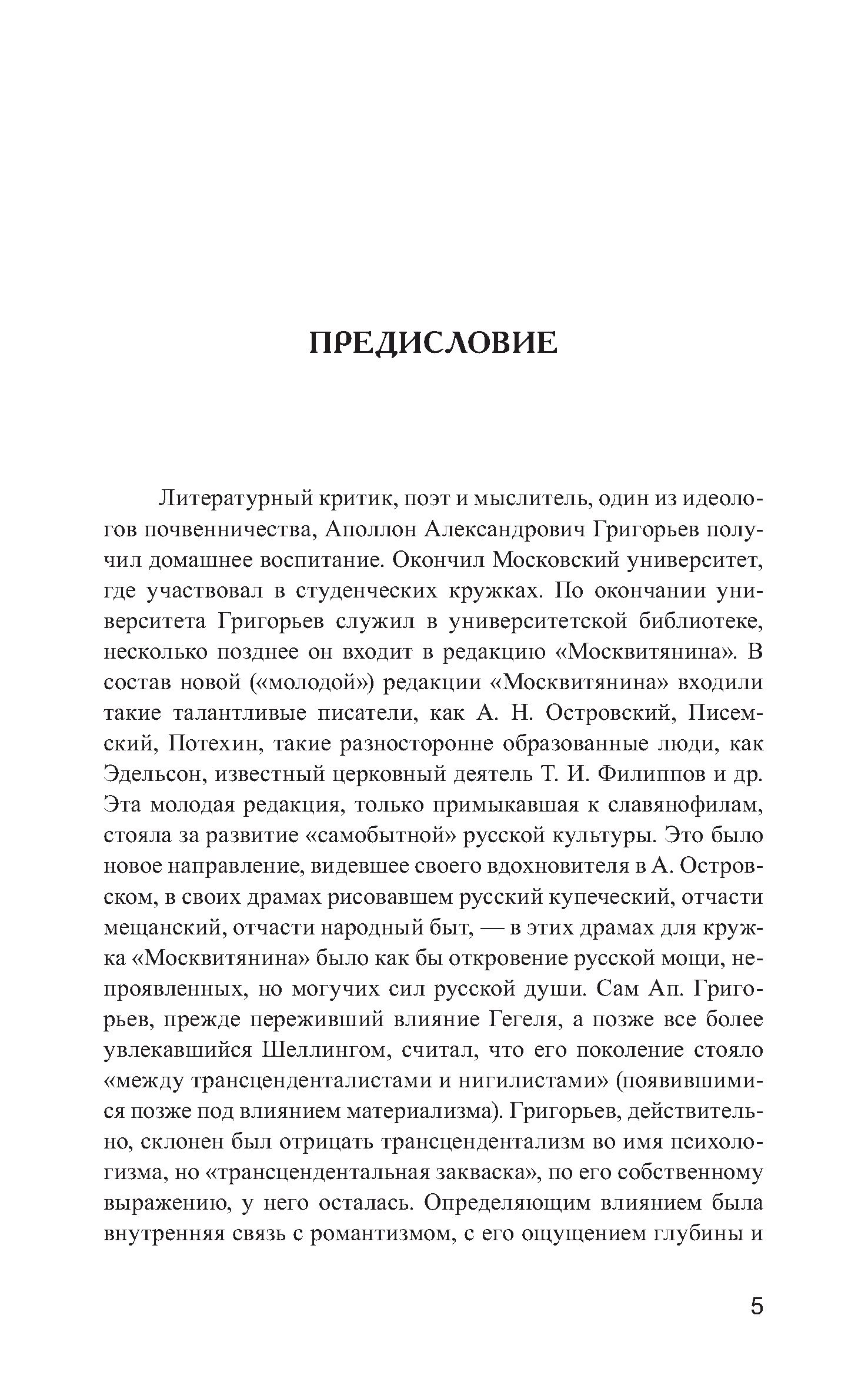 ПРЕДИСЛОВИЕ

Литературный критик, поэт и мыслитель, один из идеологов почвенничества, Аполлон Александрович Григорьев получил домашнее воспитание. Окончил Московский университет, где участвовал в студенческих кружках. По окончании университета Григорьев служил в университетской библиотеке, несколько позднее он входит в редакцию «Москвитянина». В состав новой («молодой») редакции «Москвитянина» входили такие талантливые писатели, как А. Н. Островский, Писемский, Потехин, такие разносторонне образованные люди, как Эдельсон, известный церковный деятель Т. И. Филиппов и др. Эта молодая редакция, только примыкавшая к славянофилам, стояла за развитие «самобытной» русской культуры. Это было новое направление, видевшее своего вдохновителя в А. Островском, в своих драмах рисовавшем русский купеческий, отчасти мещанский, отчасти народный быт, — в этих драмах для кружка «Москвитянина» было как бы откровение русской мощи, непроявленных, но могучих сил русской души. Сам Ап. Григорьев, прежде переживший влияние Гегеля, а позже все более увлекавшийся Шеллингом, считал, что его поколение стояло «между трансценденталистами и нигилистами» (появившимися позже под влиянием материализма). Григорьев, действительно, склонен был отрицать трансцендентализм во имя психологизма, но «трансцендентальная закваска», по его собственному выражению, у него осталась. Определяющим влиянием была внутренняя связь с романтизмом, с его ощущением глубины и

5